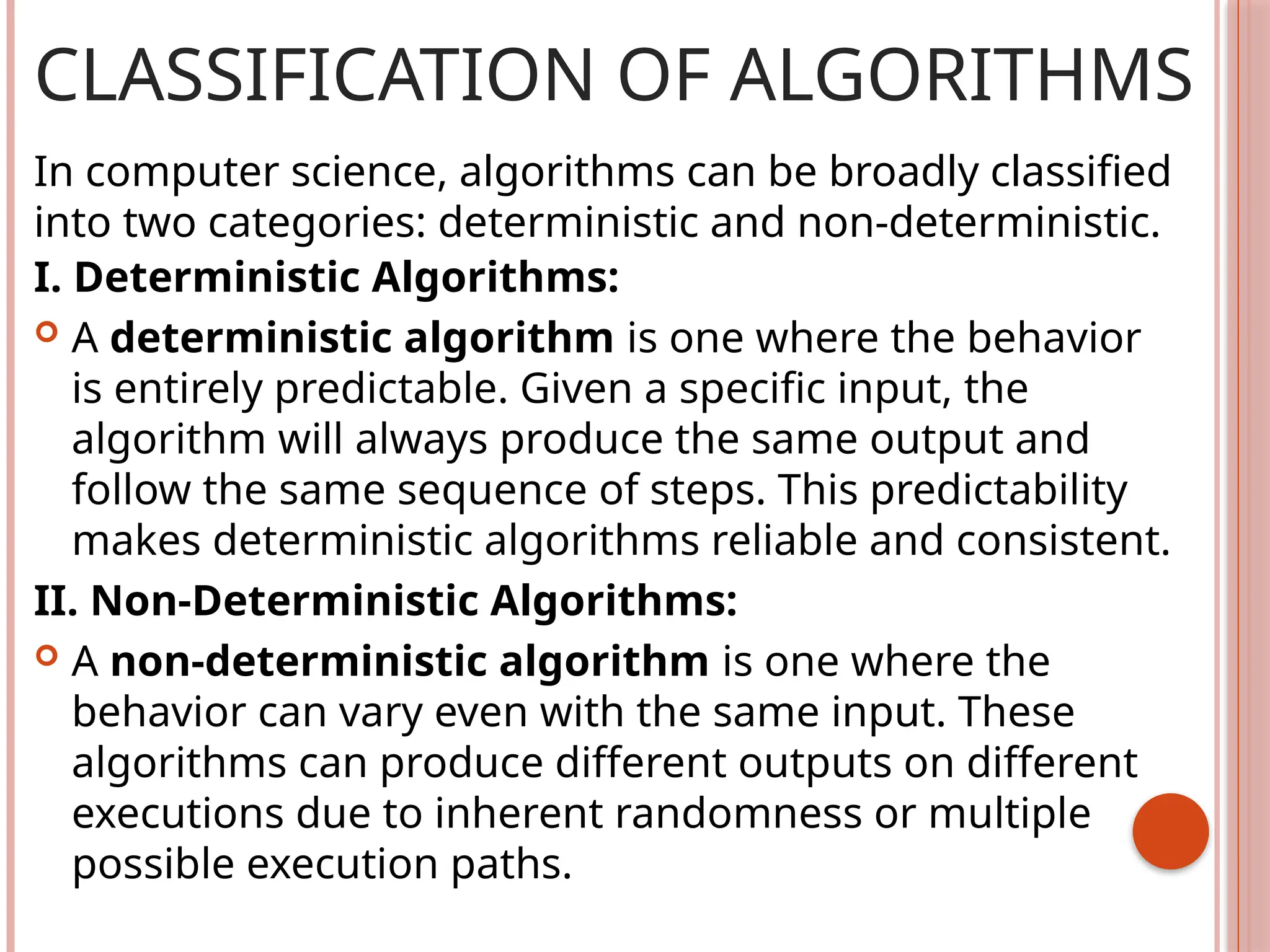 CLASSIFICATION OF ALGORITHMS

In computer science, algorithms can be broadly classified into two categories: deterministic and non-deterministic.

I. Deterministic Algorithms:

A deterministic algorithm is one where the behavior is entirely predictable. Given a specific input, the algorithm will always produce the same output and follow the same sequence of steps. This predictability makes deterministic algorithms reliable and consistent.

II. Non-Deterministic Algorithms:

A non-deterministic algorithm is one where the behavior can vary even with the same input. These algorithms can produce different outputs on different executions due to inherent randomness or multiple possible execution paths.